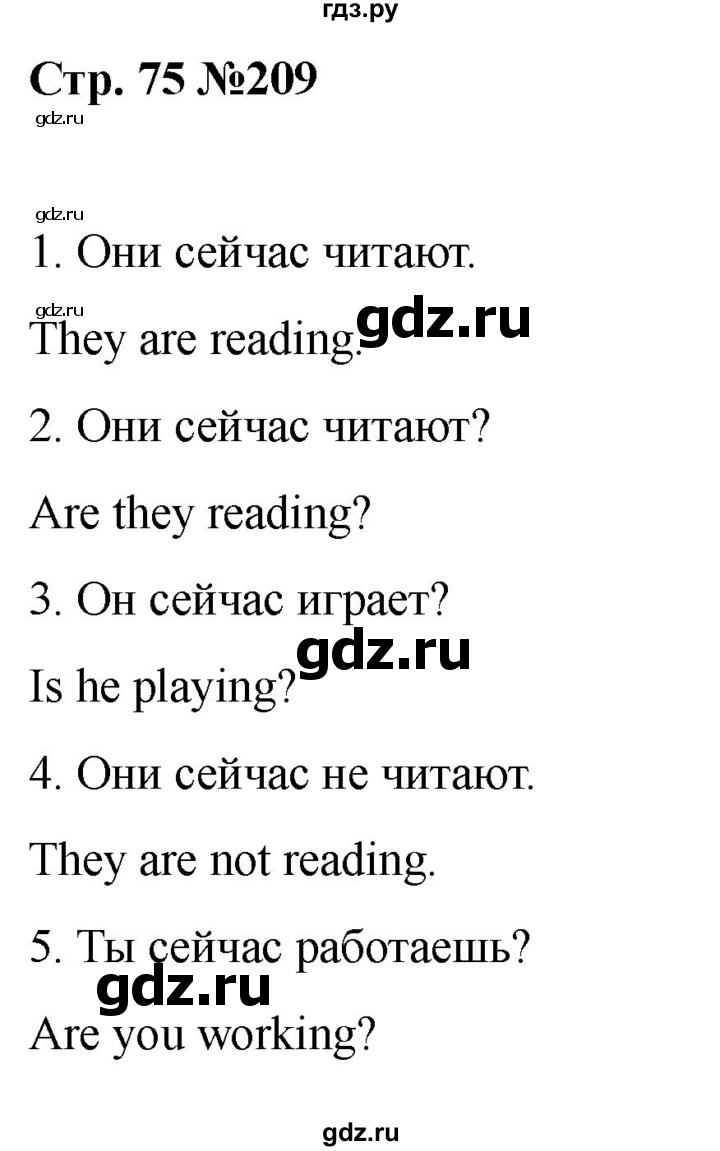 гдз.ру

Стр. 75 №209

gdz.ru

gdz.ru

1. Они сейчас читают.

gdz.ru

They are reading.

gdz.ru

2. Они сейчас читают?

Are they reading?

3. Он сейчас играет?

gdz.ru

Is he playing?

4. Они сейчас не читают.

They are not reading.

5. Ты сейчас работаешь?

gdz.ru

Are you working?

gdz.ru